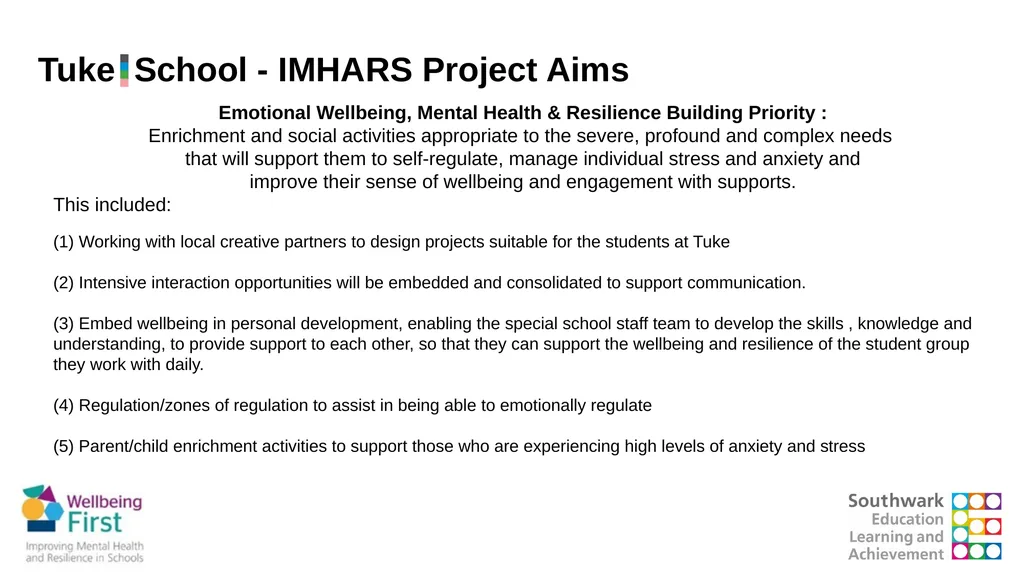 Tuke School - IMHARS Project Aims

Emotional Wellbeing, Mental Health & Resilience Building Priority :
Enrichment and social activities appropriate to the severe, profound and complex needs that will support them to self-regulate, manage individual stress and anxiety and improve their sense of wellbeing and engagement with supports.

This included:

(1) Working with local creative partners to design projects suitable for the students at Tuke

(2) Intensive interaction opportunities will be embedded and consolidated to support communication.

(3) Embed wellbeing in personal development, enabling the special school staff team to develop the skills , knowledge and understanding, to provide support to each other, so that they can support the wellbeing and resilience of the student group they work with daily.

(4) Regulation/zones of regulation to assist in being able to emotionally regulate

(5) Parent/child enrichment activities to support those who are experiencing high levels of anxiety and stress

Wellbeing First
Improving Mental Health and Resilience in Schools

Southwark Education Learning and Achievement